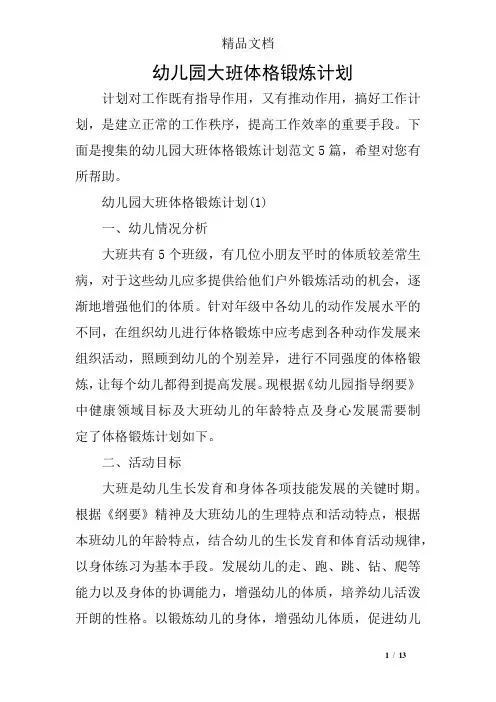 精品文档

幼儿园大班体格锻炼计划

计划对工作既有指导作用，又有推动作用，搞好工作计划，是建立正常的工作秩序，提高工作效率的重要手段。下面是搜集的幼儿园大班体格锻炼计划范文5篇，希望对您有所帮助。

幼儿园大班体格锻炼计划(1)

一、幼儿情况分析

大班共有5个班级，有几位小朋友平时的体质较差常生病，对于这些幼儿应多提供给他们户外锻炼活动的机会，逐渐地增强他们的体质。针对年级中各幼儿的动作发展水平的不同，在组织幼儿进行体格锻炼中应考虑到各种动作发展来组织活动，照顾到幼儿的个别差异，进行不同强度的体格锻炼，让每个幼儿都得到提高发展。现根据《幼儿园指导纲要》中健康领域目标及大班幼儿的年龄特点及身心发展需要制定了体格锻炼计划如下。

二、活动目标

大班是幼儿生长发育和身体各项技能发展的关键时期。根据《纲要》精神及大班幼儿的生理特点和活动特点，根据本班幼儿的年龄特点，结合幼儿的生长发育和体育活动规律，以身体练习为基本手段。发展幼儿的走、跑、跳、钻、爬等能力以及身体的协调能力，增强幼儿的体质，培养幼儿活泼开朗的性格。以锻炼幼儿的身体，增强幼儿体质，促进幼儿

1 / 13